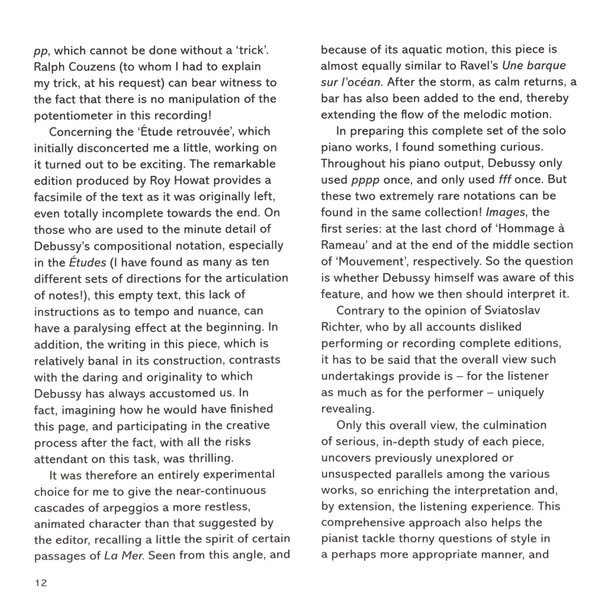 pp, which cannot be done without a 'trick'. Ralph Couzens (to whom I had to explain my trick, at his request) can bear witness to the fact that there is no manipulation of the potentiometer in this recording!

Concerning the 'Étude retrouvée', which initially disconcerted me a little, working on it turned out to be exciting. The remarkable edition produced by Roy Howat provides a facsimile of the text as it was originally left, even totally incomplete towards the end. On those who are used to the minute detail of Debussy's compositional notation, especially in the Études (I have found as many as ten different sets of directions for the articulation of notes!), this empty text, this lack of instructions as to tempo and nuance, can have a paralysing effect at the beginning. In addition, the writing in this piece, which is relatively banal in its construction, contrasts with the daring and originality to which Debussy has always accustomed us. In fact, imagining how he would have finished this page, and participating in the creative process after the fact, with all the risks attendant on this task, was thrilling.

It was therefore an entirely experimental choice for me to give the near-continuous cascades of arpeggios a more restless, animated character than that suggested by the editor, recalling a little the spirit of certain passages of La Mer. Seen from this angle, and because of its aquatic motion, this piece is almost equally similar to Ravel's Une barque sur l'océan. After the storm, as calm returns, a bar has also been added to the end, thereby extending the flow of the melodic motion.

In preparing this complete set of the solo piano works, I found something curious. Throughout his piano output, Debussy only used pppp once, and only used fff once. But these two extremely rare notations can be found in the same collection! Images, the first series: at the last chord of 'Hommage à Rameau' and at the end of the middle section of 'Mouvement', respectively. So the question is whether Debussy himself was aware of this feature, and how we then should interpret it.

Contrary to the opinion of Sviatoslav Richter, who by all accounts disliked performing or recording complete editions, it has to be said that the overall view such undertakings provide is – for the listener as much as for the performer – uniquely revealing.

Only this overall view, the culmination of serious, in-depth study of each piece, uncovers previously unexplored or unsuspected parallels among the various works, so enriching the interpretation and, by extension, the listening experience. This comprehensive approach also helps the pianist tackle thorny questions of style in a perhaps more appropriate manner, and

12